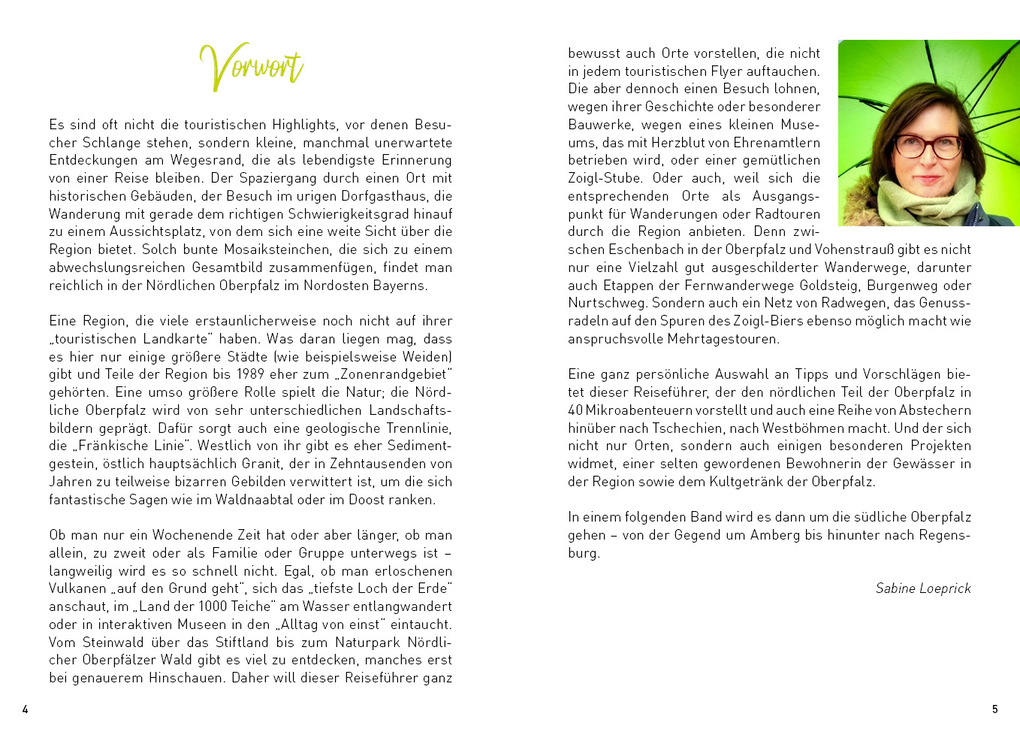 Vorwort

Es sind oft nicht die touristischen Highlights, vor denen Besucher Schlange stehen, sondern kleine, manchmal unerwartete Entdeckungen am Wegesrand, die als lebendigste Erinnerung von einer Reise bleiben. Der Spaziergang durch einen Ort mit historischen Gebäuden, der Besuch im urigen Dorfgasthaus, die Wanderung mit gerade dem richtigen Schwierigkeitsgrad hinauf zu einem Aussichtsplatz, von dem sich eine weite Sicht über die Region bietet. Solch bunte Mosaiksteinchen, die sich zu einem abwechslungsreichen Gesamtbild zusammenfügen, findet man reichlich in der Nördlichen Oberpfalz im Nordosten Bayerns.

Eine Region, die viele erstaunlicherweise noch nicht auf ihrer „touristischen Landkarte" haben. Was daran liegen mag, dass es hier nur einige größere Städte (wie beispielsweise Weiden) gibt und Teile der Region bis 1989 eher zum „Zonenrandgebiet" gehörten. Eine umso größere Rolle spielt die Natur; die Nördliche Oberpfalz wird von sehr unterschiedlichen Landschaftsbildern geprägt. Dafür sorgt auch eine geologische Trennlinie, die „Fränkische Linie". Westlich von ihr gibt es eher Sedimentgestein, östlich hauptsächlich Granit, der in Zehntausenden von Jahren zu teilweise bizarren Gebilden verwittert ist, um die sich fantastische Sagen wie im Waldnaabtal oder im Doost ranken.

Ob man nur ein Wochenende Zeit hat oder aber länger, ob man allein, zu zweit oder als Familie oder Gruppe unterwegs ist – langweilig wird es so schnell nicht. Egal, ob man erloschenen Vulkanen „auf den Grund geht", sich das „tiefste Loch der Erde" anschaut, im „Land der 1000 Teiche" am Wasser entlangwandert oder in interaktiven Museen in den „Alltag von einst" eintaucht. Vom Steinwald über das Stiftland bis zum Naturpark Nördlicher Oberpfälzer Wald gibt es viel zu entdecken, manches erst bei genauerem Hinschauen. Daher will dieser Reiseführer ganz

4

bewusst auch Orte vorstellen, die nicht in jedem touristischen Flyer auftauchen. Die aber dennoch einen Besuch lohnen, wegen ihrer Geschichte oder besonderer Bauwerke, wegen eines kleinen Museums, das mit Herzblut von Ehrenamtlern betrieben wird, oder einer gemütlichen Zoigl-Stube. Oder auch, weil sich die entsprechenden Orte als Ausgangspunkt für Wanderungen oder Radtouren durch die Region anbieten. Denn zwischen Eschenbach in der Oberpfalz und Vohenstrauß gibt es nicht nur eine Vielzahl gut ausgeschilderter Wanderwege, darunter auch Etappen der Fernwanderwege Goldsteig, Burgenweg oder Nurtschweg. Sondern auch ein Netz von Radwegen, das Genussradeln auf den Spuren des Zoigl-Biers ebenso möglich macht wie anspruchsvolle Mehrtagestouren.

Eine ganz persönliche Auswahl an Tipps und Vorschlägen bietet dieser Reiseführer, der den nördlichen Teil der Oberpfalz in 40 Mikroabenteuern vorstellt und auch eine Reihe von Abstechern hinüber nach Tschechien, nach Westböhmen macht. Und der sich nicht nur Orten, sondern auch einigen besonderen Projekten widmet, einer selten gewordenen Bewohnerin der Gewässer in der Region sowie dem Kultgetränk der Oberpfalz.

In einem folgenden Band wird es dann um die südliche Oberpfalz gehen – von der Gegend um Amberg bis hinunter nach Regensburg.

Sabine Loeprick

5